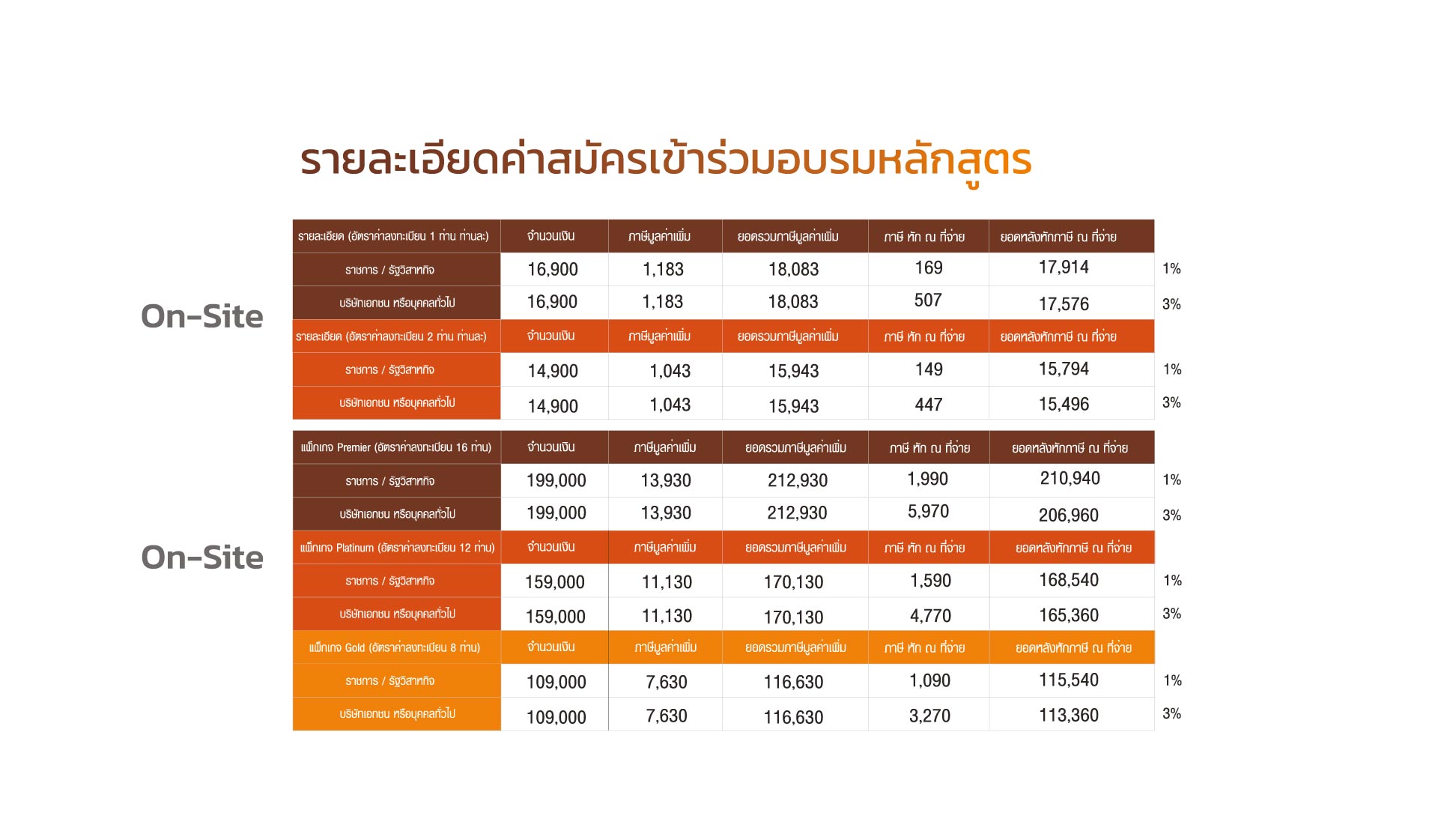 รายละเอียดค่าสมัครเข้าร่วมอบรมหลักสูตร

On-Site

| รายละเอียด (อัตราค่าลงทะเบียน 1 ท่าน ท่านละ) | จำนวนเงิน | ภาษีมูลค่าเพิ่ม | ยอดรวมภาษีมูลค่าเพิ่ม | ภาษี หัก ณ ที่จ่าย | ยอดหลังหักภาษี ณ ที่จ่าย | |
|---|---|---|---|---|---|---|
| ราชการ / รัฐวิสาหกิจ | 16,900 | 1,183 | 18,083 | 169 | 17,914 | 1% |
| บริษัทเอกชน หรือบุคคลทั่วไป | 16,900 | 1,183 | 18,083 | 507 | 17,576 | 3% |
| รายละเอียด (อัตราค่าลงทะเบียน 2 ท่าน ท่านละ) | จำนวนเงิน | ภาษีมูลค่าเพิ่ม | ยอดรวมภาษีมูลค่าเพิ่ม | ภาษี หัก ณ ที่จ่าย | ยอดหลังหักภาษี ณ ที่จ่าย | |
| ราชการ / รัฐวิสาหกิจ | 14,900 | 1,043 | 15,943 | 149 | 15,794 | 1% |
| บริษัทเอกชน หรือบุคคลทั่วไป | 14,900 | 1,043 | 15,943 | 447 | 15,496 | 3% |

On-Site

| แพ็กเกจ Premier (อัตราค่าลงทะเบียน 16 ท่าน) | จำนวนเงิน | ภาษีมูลค่าเพิ่ม | ยอดรวมภาษีมูลค่าเพิ่ม | ภาษี หัก ณ ที่จ่าย | ยอดหลังหักภาษี ณ ที่จ่าย | |
|---|---|---|---|---|---|---|
| ราชการ / รัฐวิสาหกิจ | 199,000 | 13,930 | 212,930 | 1,990 | 210,940 | 1% |
| บริษัทเอกชน หรือบุคคลทั่วไป | 199,000 | 13,930 | 212,930 | 5,970 | 206,960 | 3% |
| แพ็กเกจ Platinum (อัตราค่าลงทะเบียน 12 ท่าน) | จำนวนเงิน | ภาษีมูลค่าเพิ่ม | ยอดรวมภาษีมูลค่าเพิ่ม | ภาษี หัก ณ ที่จ่าย | ยอดหลังหักภาษี ณ ที่จ่าย | |
| ราชการ / รัฐวิสาหกิจ | 159,000 | 11,130 | 170,130 | 1,590 | 168,540 | 1% |
| บริษัทเอกชน หรือบุคคลทั่วไป | 159,000 | 11,130 | 170,130 | 4,770 | 165,360 | 3% |
| แพ็กเกจ Gold (อัตราค่าลงทะเบียน 8 ท่าน) | จำนวนเงิน | ภาษีมูลค่าเพิ่ม | ยอดรวมภาษีมูลค่าเพิ่ม | ภาษี หัก ณ ที่จ่าย | ยอดหลังหักภาษี ณ ที่จ่าย | |
| ราชการ / รัฐวิสาหกิจ | 109,000 | 7,630 | 116,630 | 1,090 | 115,540 | 1% |
| บริษัทเอกชน หรือบุคคลทั่วไป | 109,000 | 7,630 | 116,630 | 3,270 | 113,360 | 3% |